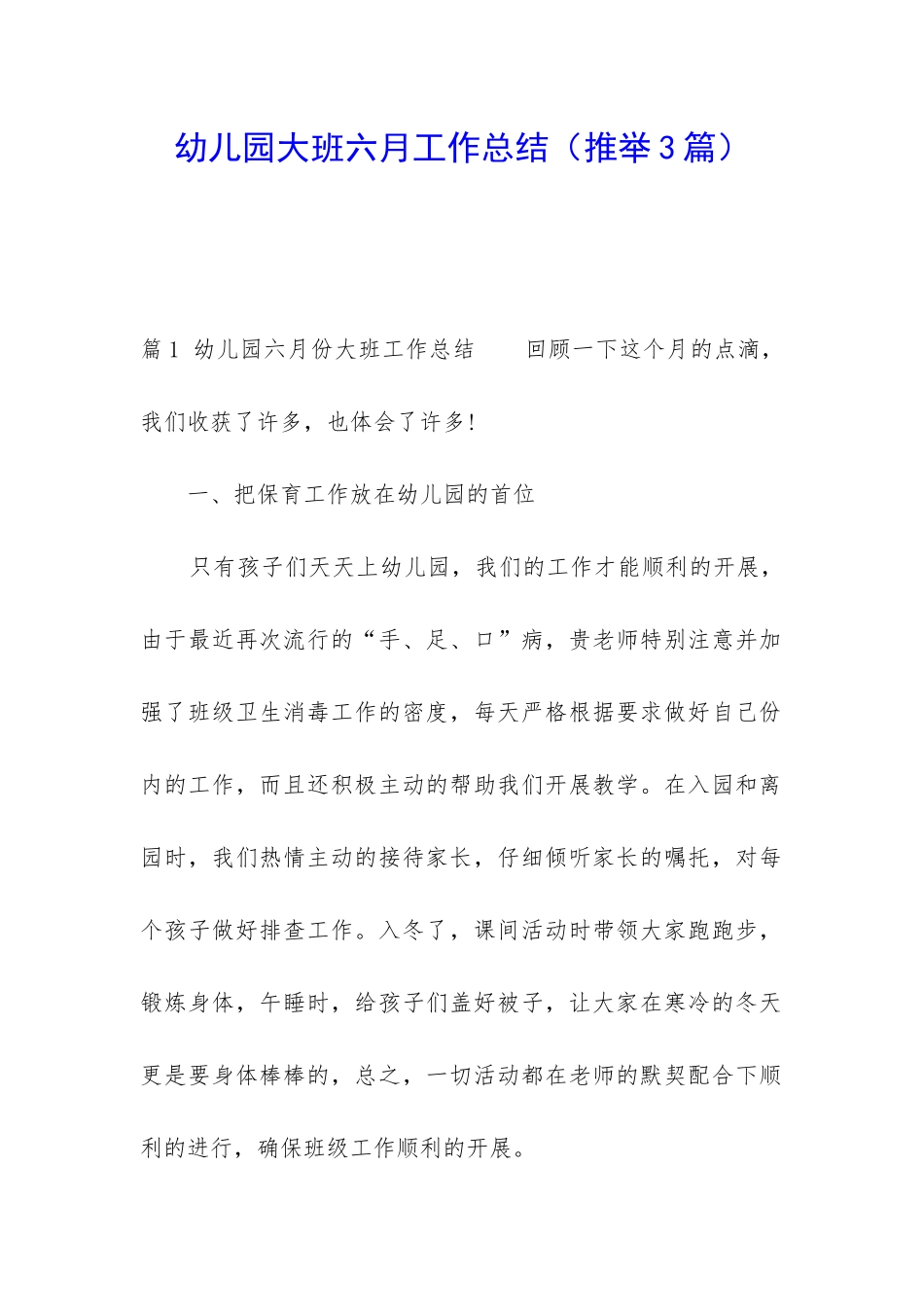 幼儿园大班六月工作总结（推举3篇）

篇1 幼儿园六月份大班工作总结　　回顾一下这个月的点滴，我们收获了许多，也体会了许多!

一、把保育工作放在幼儿园的首位

只有孩子们天天上幼儿园，我们的工作才能顺利的开展，由于最近再次流行的“手、足、口”病，贵老师特别注意并加强了班级卫生消毒工作的密度，每天严格根据要求做好自己份内的工作，而且还积极主动的帮助我们开展教学。在入园和离园时，我们热情主动的接待家长，仔细倾听家长的嘱托，对每个孩子做好排查工作。入冬了，课间活动时带领大家跑跑步，锻炼身体，午睡时，给孩子们盖好被子，让大家在寒冷的冬天更是要身体棒棒的，总之，一切活动都在老师的默契配合下顺利的进行，确保班级工作顺利的开展。